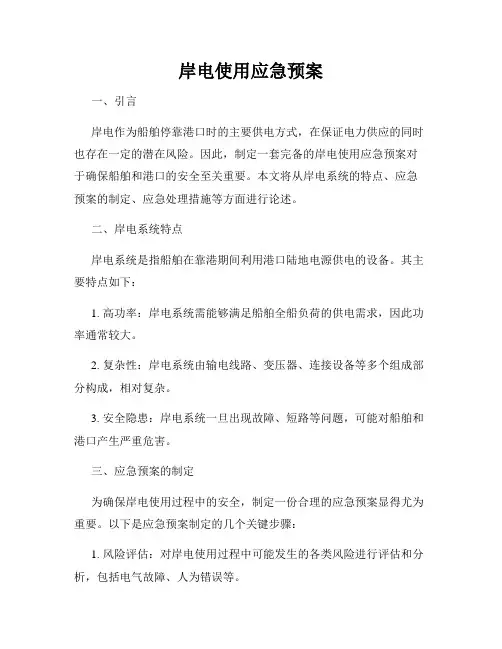 岸电使用应急预案

一、引言

岸电作为船舶停靠港口时的主要供电方式，在保证电力供应的同时也存在一定的潜在风险。因此，制定一套完备的岸电使用应急预案对于确保船舶和港口的安全至关重要。本文将从岸电系统的特点、应急预案的制定、应急处理措施等方面进行论述。

二、岸电系统特点

岸电系统是指船舶在靠港期间利用港口陆地电源供电的设备。其主要特点如下：

1. 高功率：岸电系统需能够满足船舶全船负荷的供电需求，因此功率通常较大。

2. 复杂性：岸电系统由输电线路、变压器、连接设备等多个组成部分构成，相对复杂。

3. 安全隐患：岸电系统一旦出现故障、短路等问题，可能对船舶和港口产生严重危害。

三、应急预案的制定

为确保岸电使用过程中的安全，制定一份合理的应急预案显得尤为重要。以下是应急预案制定的几个关键步骤：

1. 风险评估：对岸电使用过程中可能发生的各类风险进行评估和分析，包括电气故障、人为错误等。